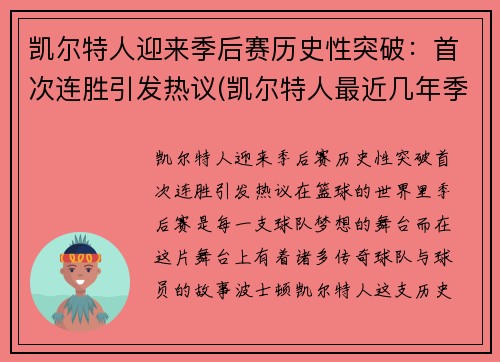 凯尔特人迎来季后赛历史性突破：首次连胜引发热议(凯尔特人最近几年季

凯尔特人迎来季后赛历史性突破首次连胜引发热议在篮球的世界里季后赛是每一支球队梦想的舞台而在这片舞台上有着诸多传奇球队与球员的故事波士顿凯尔特人这支历史